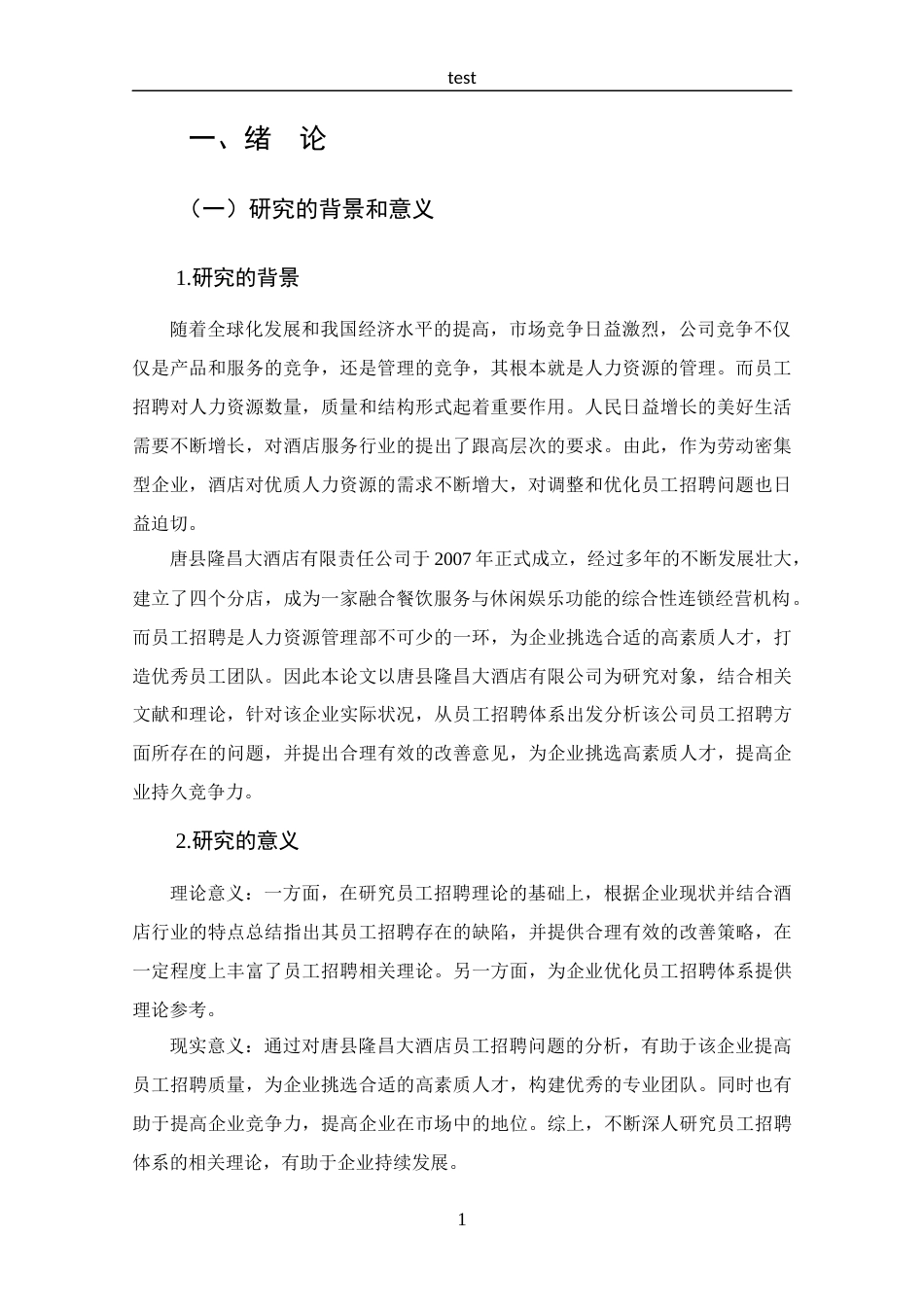 test

一、绪 论

（一）研究的背景和意义

1.研究的背景

随着全球化发展和我国经济水平的提高，市场竞争日益激烈，公司竞争不仅仅是产品和服务的竞争，还是管理的竞争，其根本就是人力资源的管理。而员工招聘对人力资源数量，质量和结构形式起着重要作用。人民日益增长的美好生活需要不断增长，对酒店服务行业的提出了跟高层次的要求。由此，作为劳动密集型企业，酒店对优质人力资源的需求不断增大，对调整和优化员工招聘问题也日益迫切。

唐县隆昌大酒店有限责任公司于2007年正式成立，经过多年的不断发展壮大，建立了四个分店，成为一家融合餐饮服务与休闲娱乐功能的综合性连锁经营机构。而员工招聘是人力资源管理部不可少的一环，为企业挑选合适的高素质人才，打造优秀员工团队。因此本论文以唐县隆昌大酒店有限公司为研究对象，结合相关文献和理论，针对该企业实际状况，从员工招聘体系出发分析该公司员工招聘方面所存在的问题，并提出合理有效的改善意见，为企业挑选高素质人才，提高企业持久竞争力。

2.研究的意义

理论意义：一方面，在研究员工招聘理论的基础上，根据企业现状并结合酒店行业的特点总结指出其员工招聘存在的缺陷，并提供合理有效的改善策略，在一定程度上丰富了员工招聘相关理论。另一方面，为企业优化员工招聘体系提供理论参考。

现实意义：通过对唐县隆昌大酒店员工招聘问题的分析，有助于该企业提高员工招聘质量，为企业挑选合适的高素质人才，构建优秀的专业团队。同时也有助于提高企业竞争力，提高企业在市场中的地位。综上，不断深人研究员工招聘体系的相关理论，有助于企业持续发展。

1